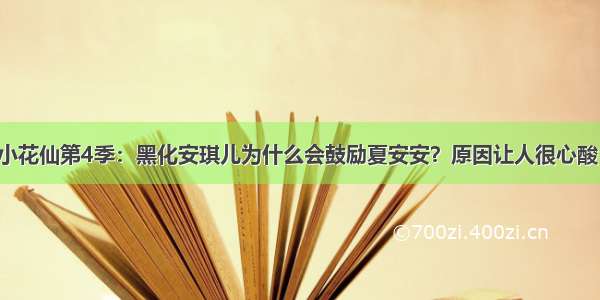 小花仙第4季：黑化安琪儿为什么会鼓励夏安安？原因让人很心酸

©700zi.400zi.cn